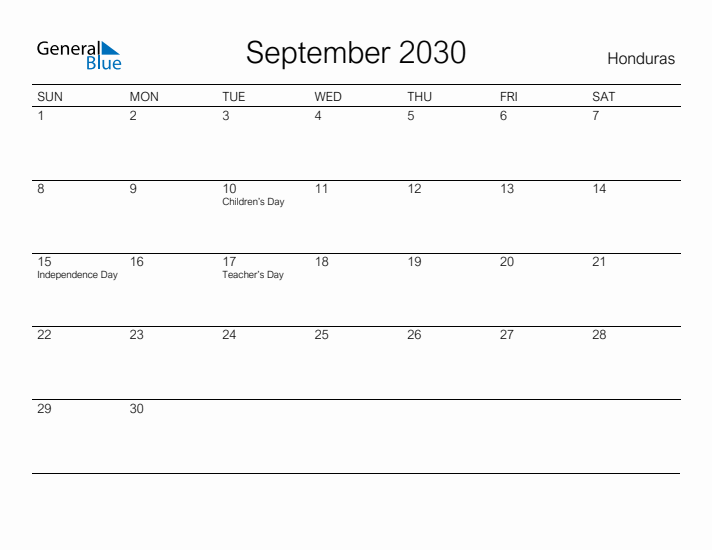 General Blue

September 2030

Honduras

| SUN | MON | TUE | WED | THU | FRI | SAT |
|---|---|---|---|---|---|---|
| 1 | 2 | 3 | 4 | 5 | 6 | 7 |
| 8 | 9 | 10 Children's Day | 11 | 12 | 13 | 14 |
| 15 Independence Day | 16 | 17 Teacher's Day | 18 | 19 | 20 | 21 |
| 22 | 23 | 24 | 25 | 26 | 27 | 28 |
| 29 | 30 | | | | | |